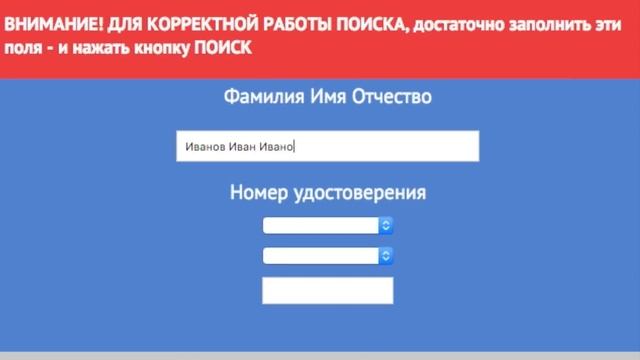 ВНИМАНИЕ! ДЛЯ КОРРЕКТНОЙ РАБОТЫ ПОИСКА, достаточно заполнить эти поля - и нажать кнопку ПОИСК

Фамилия Имя Отчество

Иванов Иван Ивано

Номер удостоверения